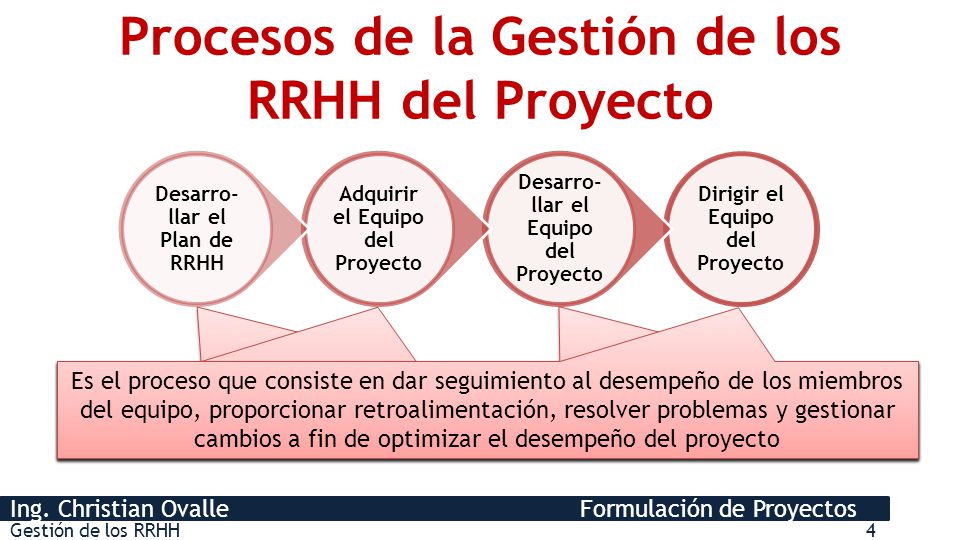 Procesos de la Gestión de los RRHH del Proyecto

Desarrollar el Plan de RRHH

Adquirir el Equipo del Proyecto

Desarrollar el Equipo del Proyecto

Dirigir el Equipo del Proyecto

Es el proceso que consiste en dar seguimiento al desempeño de los miembros del equipo, proporcionar retroalimentación, resolver problemas y gestionar cambios a fin de optimizar el desempeño del proyecto

Ing. Christian Ovalle

Formulación de Proyectos

Gestión de los RRHH

4